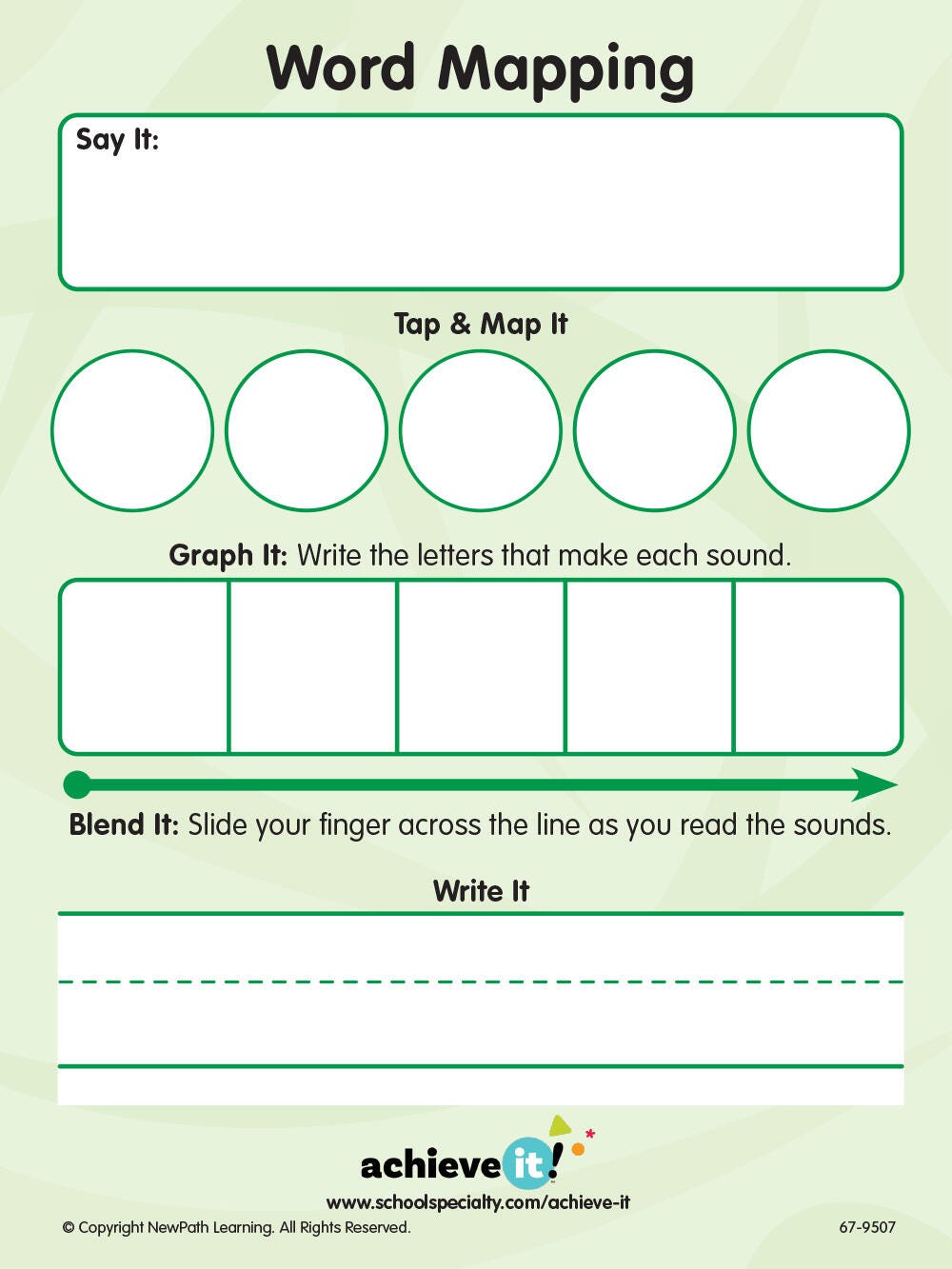 Word Mapping

Say It:

Tap & Map It

Graph It: Write the letters that make each sound.

Blend It: Slide your finger across the line as you read the sounds.

Write It

achieve it!

www.schoolspecialty.com/achieve-it

© Copyright NewPath Learning. All Rights Reserved.

67-9507